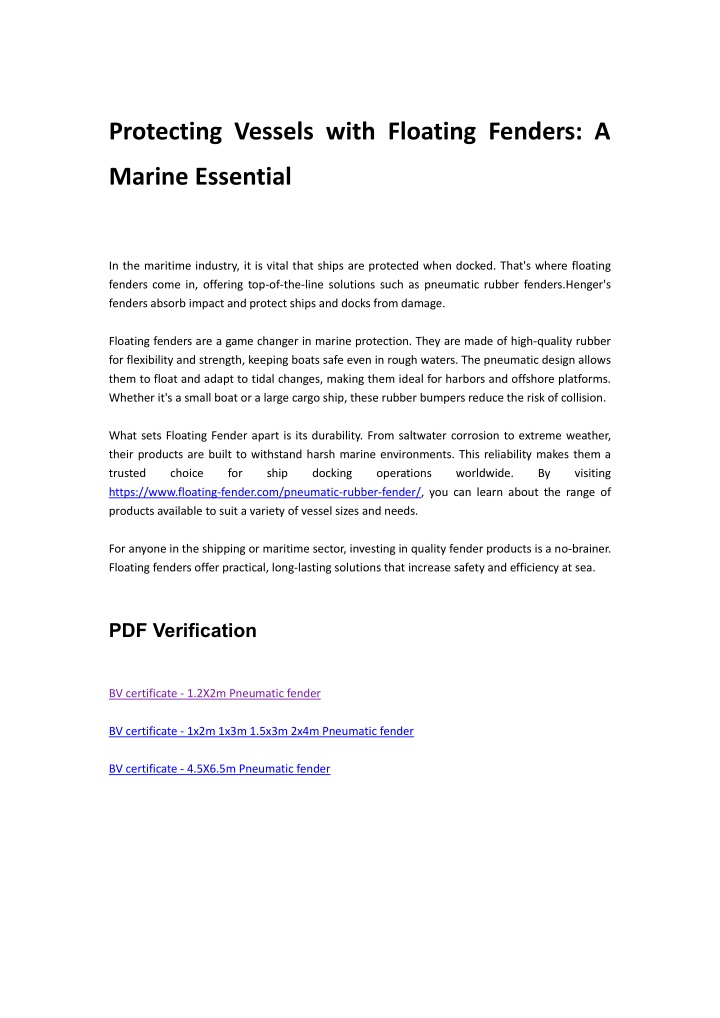 Protecting Vessels with Floating Fenders: A Marine Essential

In the maritime industry, it is vital that ships are protected when docked. That's where floating fenders come in, offering top-of-the-line solutions such as pneumatic rubber fenders.Henger's fenders absorb impact and protect ships and docks from damage.

Floating fenders are a game changer in marine protection. They are made of high-quality rubber for flexibility and strength, keeping boats safe even in rough waters. The pneumatic design allows them to float and adapt to tidal changes, making them ideal for harbors and offshore platforms. Whether it's a small boat or a large cargo ship, these rubber bumpers reduce the risk of collision.

What sets Floating Fender apart is its durability. From saltwater corrosion to extreme weather, their products are built to withstand harsh marine environments. This reliability makes them a trusted choice for ship docking operations worldwide. By visiting https://www.floating-fender.com/pneumatic-rubber-fender/, you can learn about the range of products available to suit a variety of vessel sizes and needs.

For anyone in the shipping or maritime sector, investing in quality fender products is a no-brainer. Floating fenders offer practical, long-lasting solutions that increase safety and efficiency at sea.

PDF Verification

BV certificate - 1.2X2m Pneumatic fender

BV certificate - 1x2m 1x3m 1.5x3m 2x4m Pneumatic fender

BV certificate - 4.5X6.5m Pneumatic fender